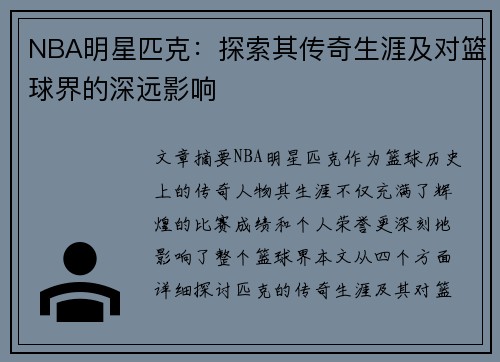 NBA明星匹克：探索其传奇生涯及对篮球界的深远影响

文章摘要NBA明星匹克作为篮球历史上的传奇人物其生涯不仅充满了辉煌的比赛成绩和个人荣誉更深刻地影响了整个篮球界本文从四个方面详细探讨匹克的传奇生涯及其对篮